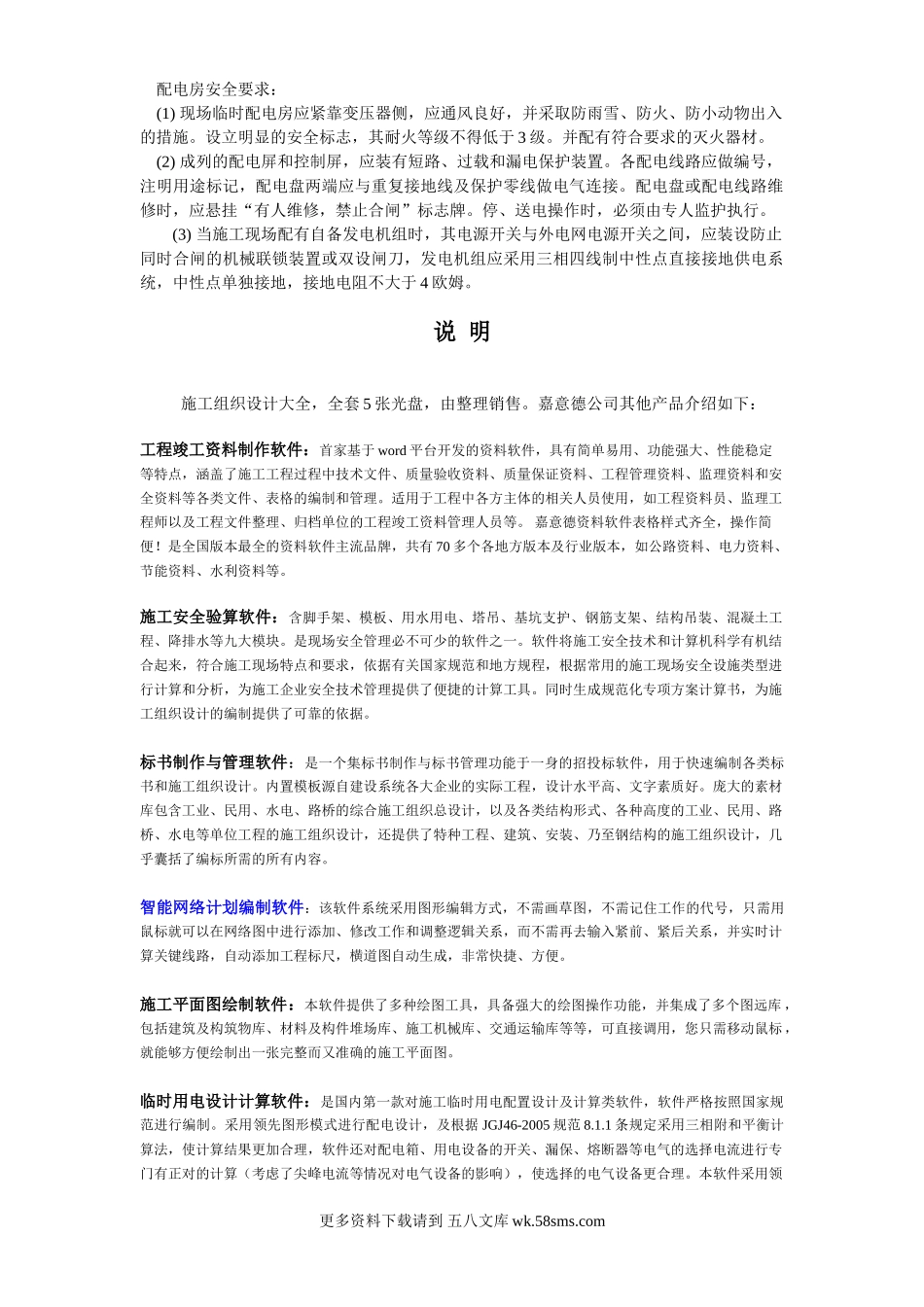 配电房安全要求：

(1) 现场临时配电房应紧靠变压器侧，应通风良好，并采取防雨雪、防火、防小动物出入的措施。设立明显的安全标志，其耐火等级不得低于 3 级。并配有符合要求的灭火器材。

(2) 成列的配电屏和控制屏，应装有短路、过载和漏电保护装置。各配电线路应做编号，注明用途标记，配电盘两端应与重复接地线及保护零线做电气连接。配电盘或配电线路维修时，应悬挂“有人维修，禁止合闸”标志牌。停、送电操作时，必须由专人监护执行。

(3) 当施工现场配有自备发电机组时，其电源开关与外电网电源开关之间，应装设防止同时合闸的机械联锁装置或双设闸刀，发电机组应采用三相四线制中性点直接接地供电系统，中性点单独接地，接地电阻不大于 4 欧姆。

说 明

施工组织设计大全，全套 5 张光盘，由整理销售。嘉意德公司其他产品介绍如下：

工程竣工资料制作软件：首家基于 word 平台开发的资料软件，具有简单易用、功能强大、性能稳定等特点，涵盖了施工工程过程中技术文件、质量验收资料、质量保证资料、工程管理资料、监理资料和安全资料等各类文件、表格的编制和管理。适用于工程中各方主体的相关人员使用，如工程资料员、监理工程师以及工程文件整理、归档单位的工程竣工资料管理人员等。 嘉意德资料软件表格样式齐全，操作简便！是全国版本最全的资料软件主流品牌，共有 70 多个各地方版本及行业版本，如公路资料、电力资料、节能资料、水利资料等。

施工安全验算软件：含脚手架、模板、用水用电、塔吊、基坑支护、钢筋支架、结构吊装、混凝土工程、降排水等九大模块。是现场安全管理必不可少的软件之一。软件将施工安全技术和计算机科学有机结合起来，符合施工现场特点和要求，依据有关国家规范和地方规程，根据常用的施工现场安全设施类型进行计算和分析，为施工企业安全技术管理提供了便捷的计算工具。同时生成规范化专项方案计算书，为施工组织设计的编制提供了可靠的依据。

标书制作与管理软件：是一个集标书制作与标书管理功能于一身的招投标软件，用于快速编制各类标书和施工组织设计。内置模板源自建设系统各大企业的实际工程，设计水平高、文字素质好。庞大的素材库包含工业、民用、水电、路桥的综合施工组织总设计，以及各类结构形式、各种高度的工业、民用、路桥、水电等单位工程的施工组织设计，还提供了特种工程、建筑、安装、乃至钢结构的施工组织设计，几乎囊括了编标所需的所有内容。

智能网络计划编制软件：该软件系统采用图形编辑方式，不需画草图，不需记住工作的代号，只需用鼠标就可以在网络图中进行添加、修改工作和调整逻辑关系，而不需再去输入紧前、紧后关系，并实时计算关键线路，自动添加工程标尺，横道图自动生成，非常快捷、方便。

施工平面图绘制软件：本软件提供了多种绘图工具，具备强大的绘图操作功能，并集成了多个图远库，包括建筑及构筑物库、材料及构件堆场库、施工机械库、交通运输库等等，可直接调用，您只需移动鼠标，就能够方便绘制出一张完整而又准确的施工平面图。

临时用电设计计算软件：是国内第一款对施工临时用电配置设计及计算类软件，软件严格按照国家规范进行编制。采用领先图形模式进行配电设计，及根据 JGJ46-2005 规范 8.1.1 条规定采用三相附和平衡计算法，使计算结果更加合理，软件还对配电箱、用电设备的开关、漏保、熔断器等电气的选择电流进行专门有正对的计算（考虑了尖峰电流等情况对电气设备的影响），使选择的电气设备更合理。本软件采用领

更多资料下载请到 五八文库 wk.58sms.com